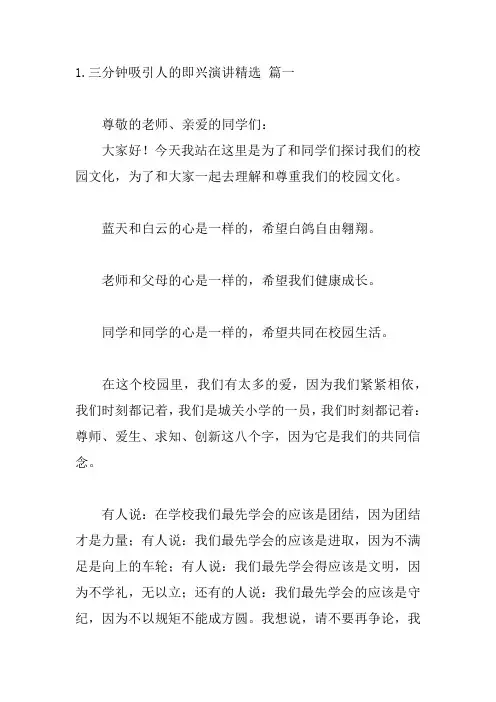 1. 三分钟吸引人的即兴演讲精选 篇一

尊敬的老师、亲爱的同学们：

大家好！今天我站在这里是为了和同学们探讨我们的校园文化，为了和大家一起去理解和尊重我们的校园文化。

蓝天和白云的心是一样的，希望白鸽自由翱翔。

老师和父母的心是一样的，希望我们健康成长。

同学和同学的心是一样的，希望共同在校园生活。

在这个校园里，我们有太多的爱，因为我们紧紧相依，我们时刻都记着，我们是城关小学的一员，我们时刻都记着：尊师、爱生、求知、创新这八个字，因为它是我们的共同信念。

有人说：在学校我们最先学会的应该是团结，因为团结才是力量；有人说：我们最先学会的应该是进取，因为不满足是向上的车轮；有人说：我们最先学会得应该是文明，因为不学礼，无以立；还有的人说：我们最先学会的应该是守纪，因为不以规矩不能成方圆。我想说，请不要再争论，我